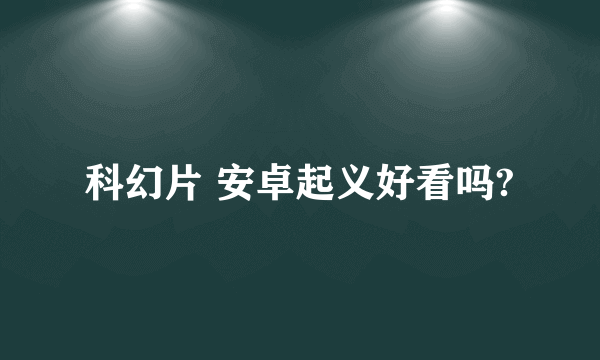 科幻片 安卓起义好看吗?